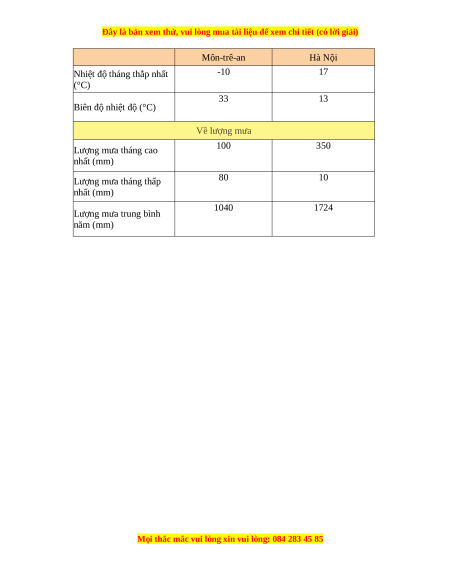 Đây là bản xem thử, vui lòng mua tài liệu để xem chi tiết (có lời giải)

| | Môn-trê-an | Hà Nội |
|---|---|---|
| Nhiệt độ tháng thấp nhất (°C) | -10 | 17 |
| Biên độ nhiệt độ (°C) | 33 | 13 |
| Về lượng mưa | | |
| Lượng mưa tháng cao nhất (mm) | 100 | 350 |
| Lượng mưa tháng thấp nhất (mm) | 80 | 10 |
| Lượng mưa trung bình năm (mm) | 1040 | 1724 |

Mọi thắc mắc vui lòng xin vui lòng: 084 283 45 85